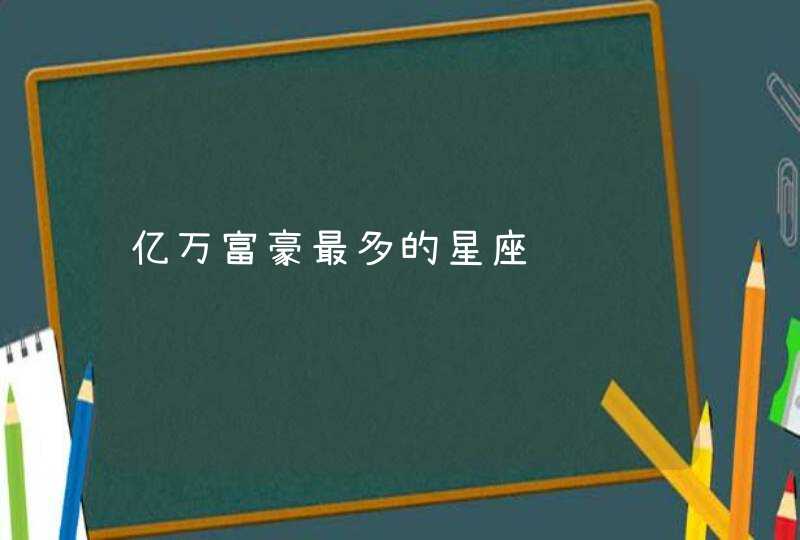 亿万富豪最多的星座